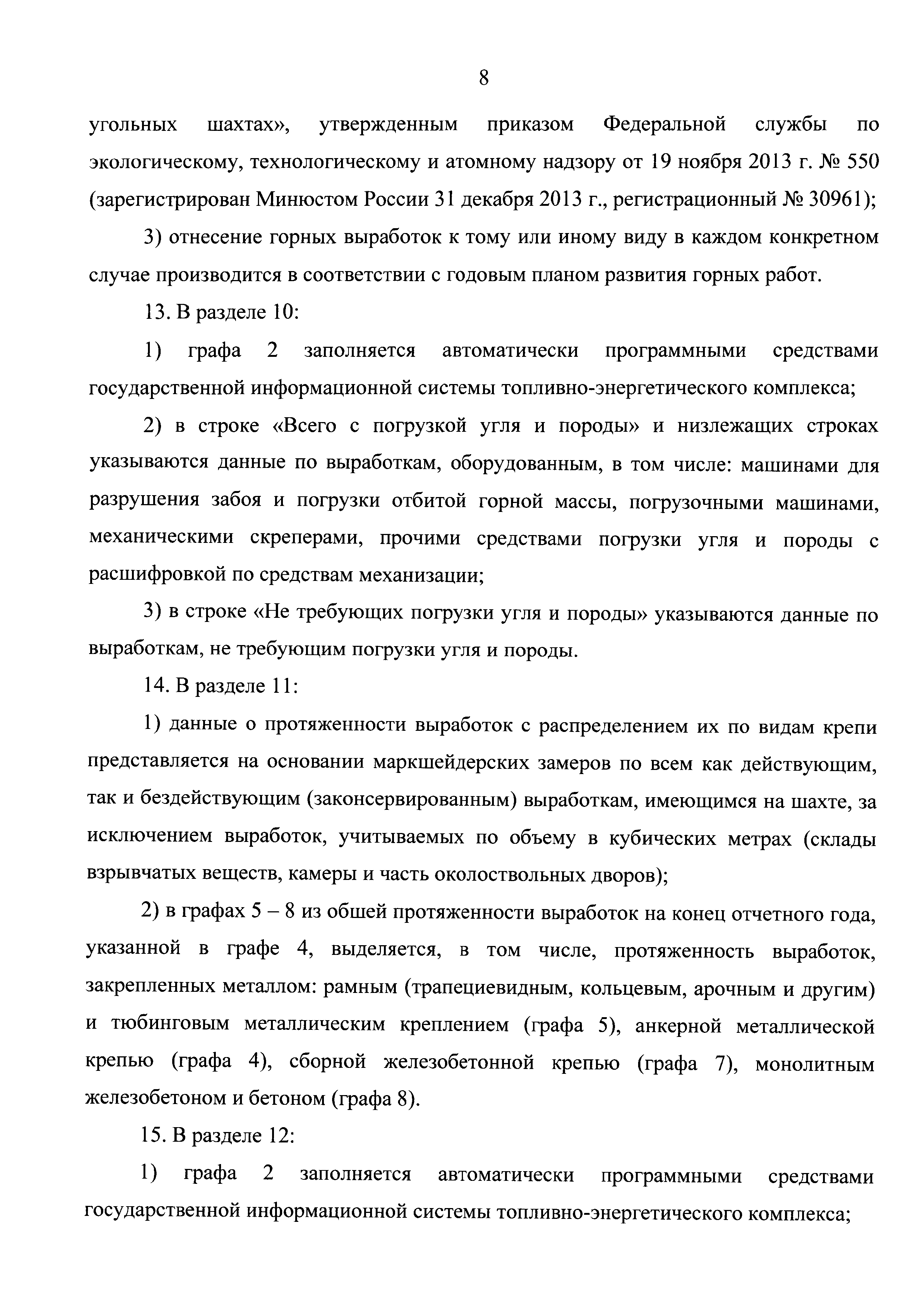 8

угольных шахтах», утвержденным приказом Федеральной службы по экологическому, технологическому и атомному надзору от 19 ноября 2013 г. № 550 (зарегистрирован Минюстом России 31 декабря 2013 г., регистрационный № 30961);

3) отнесение горных выработок к тому или иному виду в каждом конкретном случае производится в соответствии с годовым планом развития горных работ.

13. В разделе 10:

1) графа 2 заполняется автоматически программными средствами государственной информационной системы топливно-энергетического комплекса;

2) в строке «Всего с погрузкой угля и породы» и низлежащих строках указываются данные по выработкам, оборудованным, в том числе: машинами для разрушения забоя и погрузки отбитой горной массы, погрузочными машинами, механическими скреперами, прочими средствами погрузки угля и породы с расшифровкой по средствам механизации;

3) в строке «Не требующих погрузки угля и породы» указываются данные по выработкам, не требующим погрузки угля и породы.

14. В разделе 11:

1) данные о протяженности выработок с распределением их по видам крепи представляется на основании маркшейдерских замеров по всем как действующим, так и бездействующим (законсервированным) выработкам, имеющимся на шахте, за исключением выработок, учитываемых по объему в кубических метрах (склады взрывчатых веществ, камеры и часть околоствольных дворов);

2) в графах 5 – 8 из обшей протяженности выработок на конец отчетного года, указанной в графе 4, выделяется, в том числе, протяженность выработок, закрепленных металлом: рамным (трапециевидным, кольцевым, арочным и другим) и тюбинговым металлическим креплением (графа 5), анкерной металлической крепью (графа 4), сборной железобетонной крепью (графа 7), монолитным железобетоном и бетоном (графа 8).

15. В разделе 12:

1) графа 2 заполняется автоматически программными средствами государственной информационной системы топливно-энергетического комплекса;